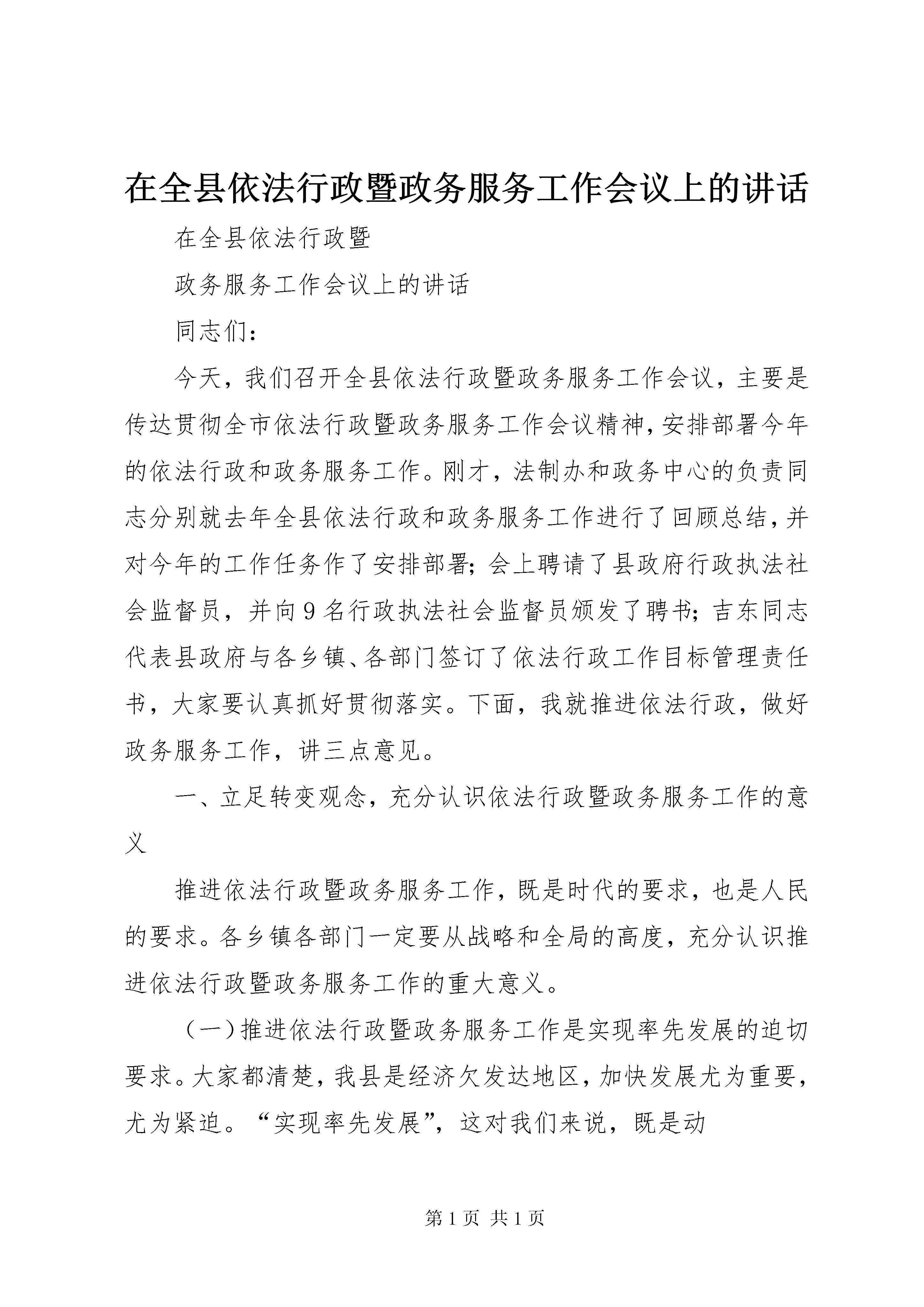 在全县依法行政暨政务服务工作会议上的讲话

在全县依法行政暨

政务服务工作会议上的讲话

同志们：

今天，我们召开全县依法行政暨政务服务工作会议，主要是传达贯彻全市依法行政暨政务服务工作会议精神，安排部署今年的依法行政和政务服务工作。刚才，法制办和政务中心的负责同志分别就去年全县依法行政和政务服务工作进行了回顾总结，并对今年的工作任务作了安排部署；会上聘请了县政府行政执法社会监督员，并向9名行政执法社会监督员颁发了聘书；吉东同志代表县政府与各乡镇、各部门签订了依法行政工作目标管理责任书，大家要认真抓好贯彻落实。下面，我就推进依法行政，做好政务服务工作，讲三点意见。

一、立足转变观念，充分认识依法行政暨政务服务工作的意义

推进依法行政暨政务服务工作，既是时代的要求，也是人民的要求。各乡镇各部门一定要从战略和全局的高度，充分认识推进依法行政暨政务服务工作的重大意义。

（一）推进依法行政暨政务服务工作是实现率先发展的迫切要求。大家都清楚，我县是经济欠发达地区，加快发展尤为重要，尤为紧迫。“实现率先发展”，这对我们来说，既是动

第1页 共1页